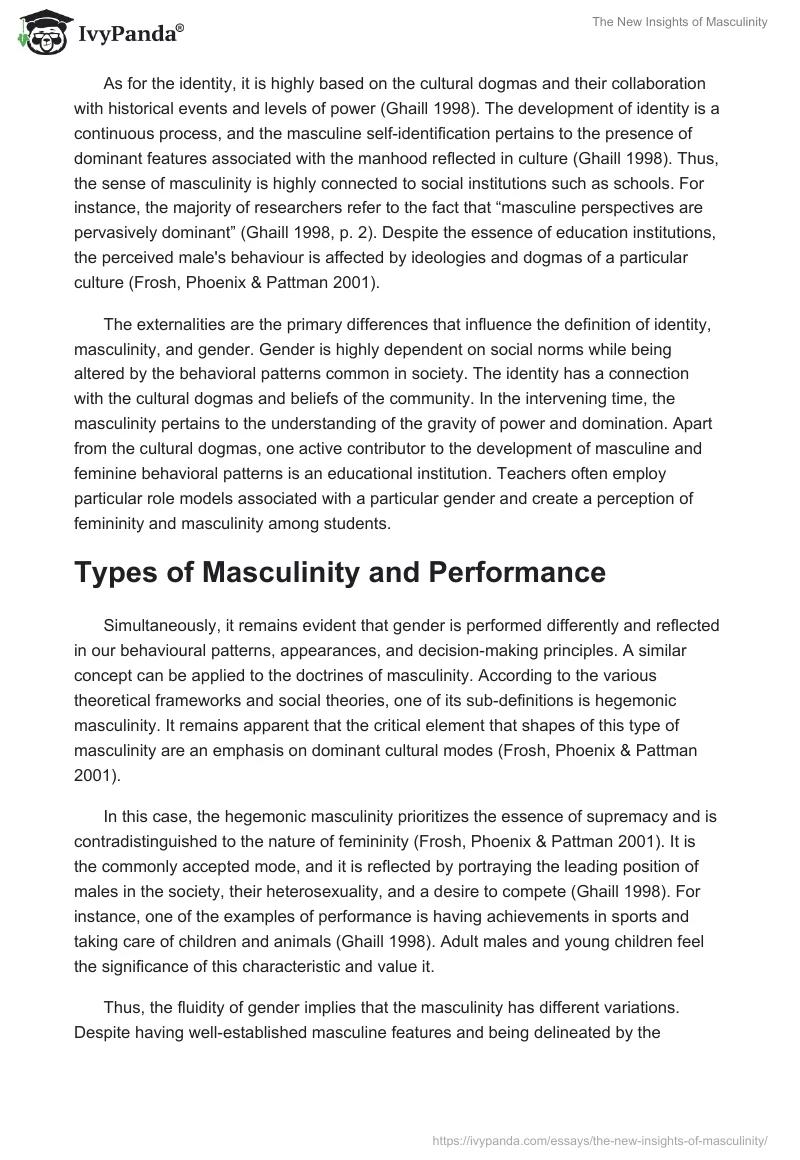 IvyPanda®

The New Insights of Masculinity

As for the identity, it is highly based on the cultural dogmas and their collaboration with historical events and levels of power (Ghaill 1998). The development of identity is a continuous process, and the masculine self-identification pertains to the presence of dominant features associated with the manhood reflected in culture (Ghaill 1998). Thus, the sense of masculinity is highly connected to social institutions such as schools. For instance, the majority of researchers refer to the fact that “masculine perspectives are pervasively dominant” (Ghaill 1998, p. 2). Despite the essence of education institutions, the perceived male's behaviour is affected by ideologies and dogmas of a particular culture (Frosh, Phoenix & Pattman 2001).

The externalities are the primary differences that influence the definition of identity, masculinity, and gender. Gender is highly dependent on social norms while being altered by the behavioral patterns common in society. The identity has a connection with the cultural dogmas and beliefs of the community. In the intervening time, the masculinity pertains to the understanding of the gravity of power and domination. Apart from the cultural dogmas, one active contributor to the development of masculine and feminine behavioral patterns is an educational institution. Teachers often employ particular role models associated with a particular gender and create a perception of femininity and masculinity among students.

Types of Masculinity and Performance

Simultaneously, it remains evident that gender is performed differently and reflected in our behavioural patterns, appearances, and decision-making principles. A similar concept can be applied to the doctrines of masculinity. According to the various theoretical frameworks and social theories, one of its sub-definitions is hegemonic masculinity. It remains apparent that the critical element that shapes of this type of masculinity are an emphasis on dominant cultural modes (Frosh, Phoenix & Pattman 2001).

In this case, the hegemonic masculinity prioritizes the essence of supremacy and is contradistinguished to the nature of femininity (Frosh, Phoenix & Pattman 2001). It is the commonly accepted mode, and it is reflected by portraying the leading position of males in the society, their heterosexuality, and a desire to compete (Ghaill 1998). For instance, one of the examples of performance is having achievements in sports and taking care of children and animals (Ghaill 1998). Adult males and young children feel the significance of this characteristic and value it.

Thus, the fluidity of gender implies that the masculinity has different variations. Despite having well-established masculine features and being delineated by the

https://ivypanda.com/essays/the-new-insights-of-masculinity/